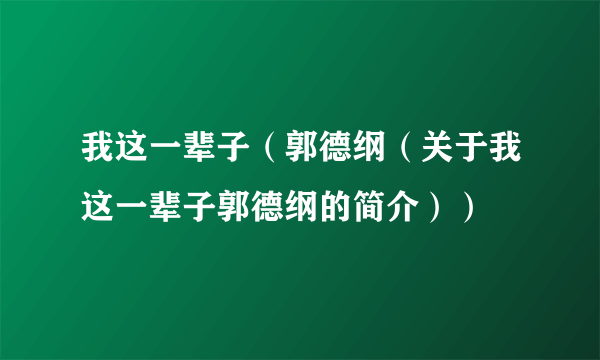 我这一辈子（郭德纲（关于我这一辈子郭德纲的简介））